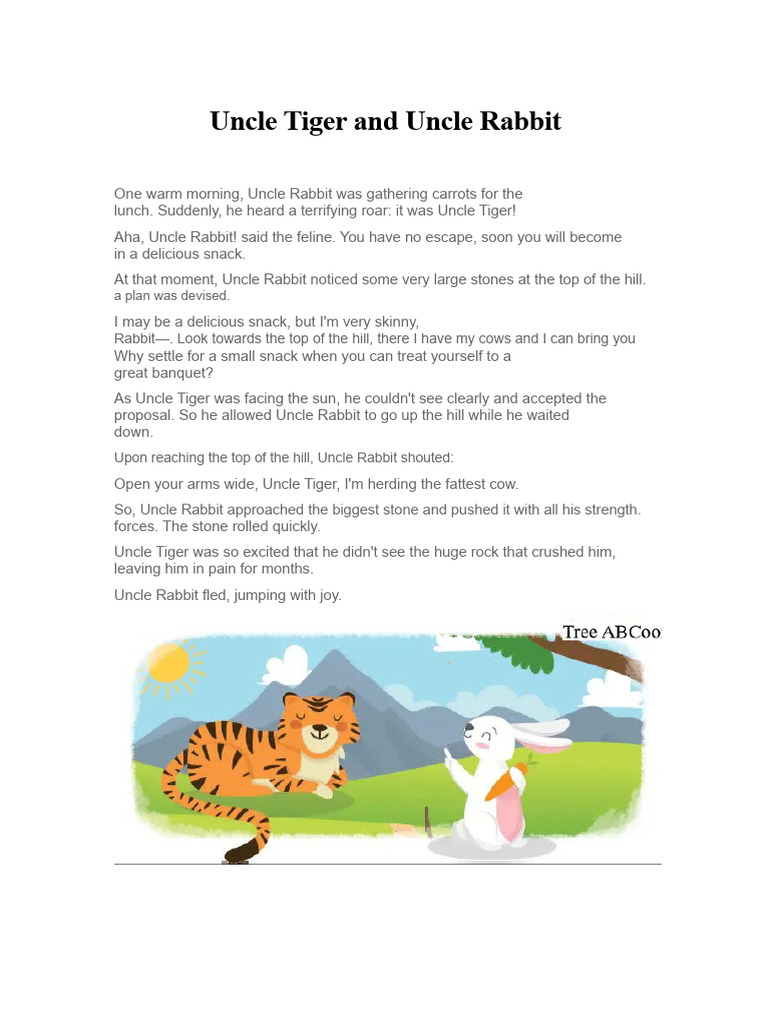 Uncle Tiger and Uncle Rabbit

One warm morning, Uncle Rabbit was gathering carrots for the lunch. Suddenly, he heard a terrifying roar: it was Uncle Tiger!

Aha, Uncle Rabbit! said the feline. You have no escape, soon you will become in a delicious snack.

At that moment, Uncle Rabbit noticed some very large stones at the top of the hill. a plan was devised.

I may be a delicious snack, but I'm very skinny, Rabbit—. Look towards the top of the hill, there I have my cows and I can bring you Why settle for a small snack when you can treat yourself to a great banquet?

As Uncle Tiger was facing the sun, he couldn't see clearly and accepted the proposal. So he allowed Uncle Rabbit to go up the hill while he waited down.

Upon reaching the top of the hill, Uncle Rabbit shouted:

Open your arms wide, Uncle Tiger, I'm herding the fattest cow.

So, Uncle Rabbit approached the biggest stone and pushed it with all his strength. forces. The stone rolled quickly.

Uncle Tiger was so excited that he didn't see the huge rock that crushed him, leaving him in pain for months.

Uncle Rabbit fled, jumping with joy.

Tree ABCoo